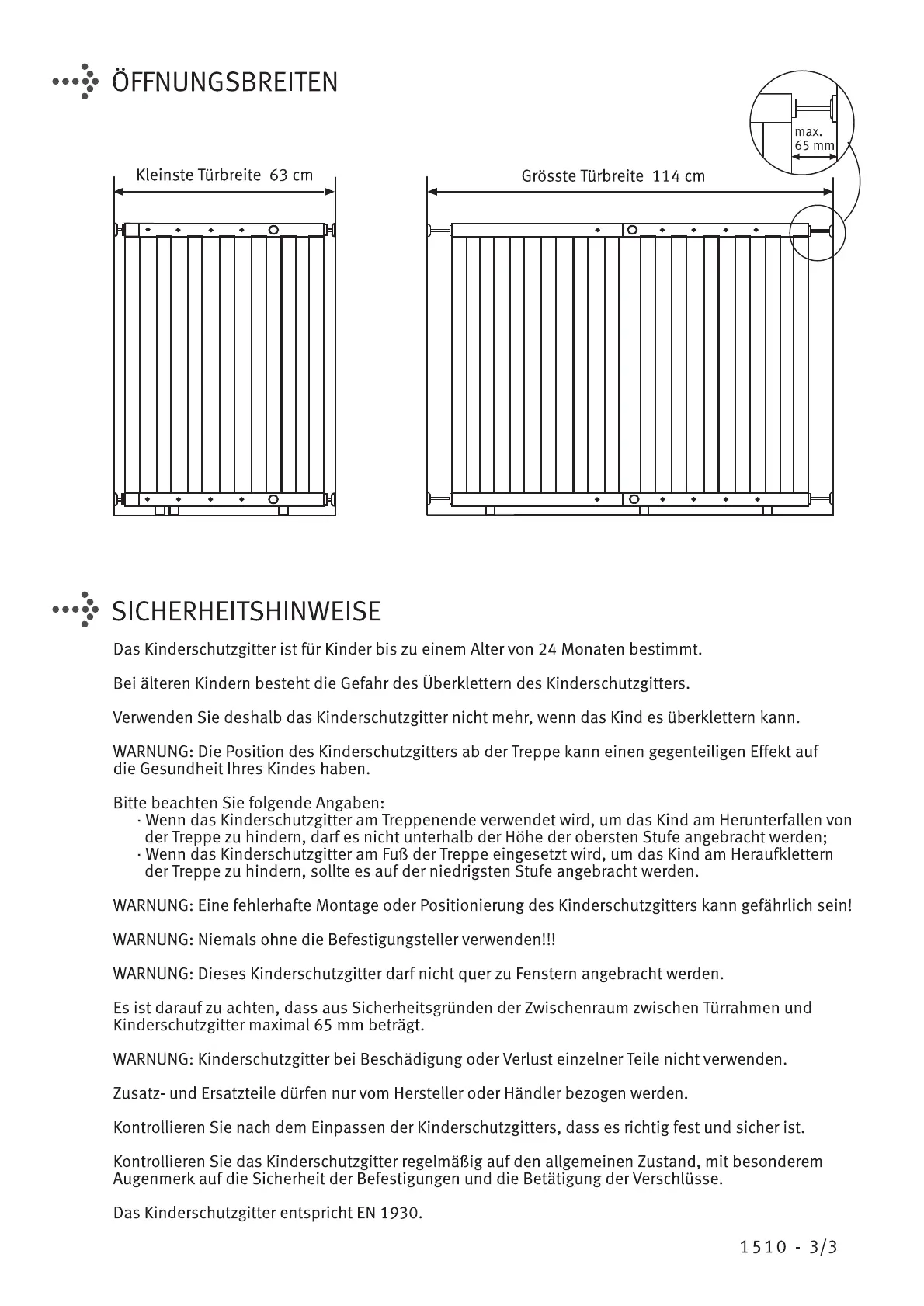 ÖFFNUNGSBREITEN

max.
65 mm

Kleinste Türbreite 63 cm

Grösste Türbreite 114 cm

SICHERHEITSHINWEISE

Das Kinderschutzgitter ist für Kinder bis zu einem Alter von 24 Monaten bestimmt.

Bei älteren Kindern besteht die Gefahr des Überklettern des Kinderschutzgitters.

Verwenden Sie deshalb das Kinderschutzgitter nicht mehr, wenn das Kind es überklettern kann.

WARNUNG: Die Position des Kinderschutzgitters ab der Treppe kann einen gegenteiligen Effekt auf die Gesundheit Ihres Kindes haben.

Bitte beachten Sie folgende Angaben:
· Wenn das Kinderschutzgitter am Treppenende verwendet wird, um das Kind am Herunterfallen von der Treppe zu hindern, darf es nicht unterhalb der Höhe der obersten Stufe angebracht werden;
· Wenn das Kinderschutzgitter am Fuß der Treppe eingesetzt wird, um das Kind am Heraufklettern der Treppe zu hindern, sollte es auf der niedrigsten Stufe angebracht werden.

WARNUNG: Eine fehlerhafte Montage oder Positionierung des Kinderschutzgitters kann gefährlich sein!

WARNUNG: Niemals ohne die Befestigungsteller verwenden!!!

WARNUNG: Dieses Kinderschutzgitter darf nicht quer zu Fenstern angebracht werden.

Es ist darauf zu achten, dass aus Sicherheitsgründen der Zwischenraum zwischen Türrahmen und Kinderschutzgitter maximal 65 mm beträgt.

WARNUNG: Kinderschutzgitter bei Beschädigung oder Verlust einzelner Teile nicht verwenden.

Zusatz- und Ersatzteile dürfen nur vom Hersteller oder Händler bezogen werden.

Kontrollieren Sie nach dem Einpassen der Kinderschutzgitters, dass es richtig fest und sicher ist.

Kontrollieren Sie das Kinderschutzgitter regelmäßig auf den allgemeinen Zustand, mit besonderem Augenmerk auf die Sicherheit der Befestigungen und die Betätigung der Verschlüsse.

Das Kinderschutzgitter entspricht EN 1930.

1510 - 3/3